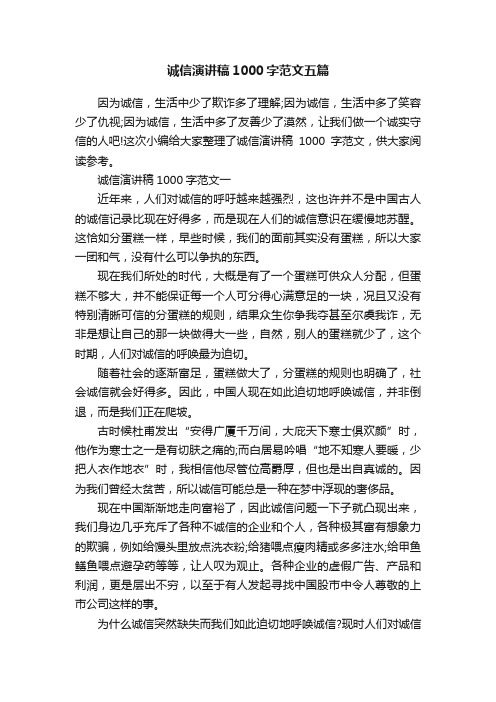 诚信演讲稿1000字范文五篇

因为诚信，生活中少了欺诈多了理解;因为诚信，生活中多了笑容少了仇视;因为诚信，生活中多了友善少了漠然，让我们做一个诚实守信的人吧!这次小编给大家整理了诚信演讲稿 1000 字范文，供大家阅读参考。

诚信演讲稿1000字范文一

近年来，人们对诚信的呼吁越来越强烈，这也许并不是中国古人的诚信记录比现在好得多，而是现在人们的诚信意识在缓慢地苏醒。这恰如分蛋糕一样，早些时候，我们的面前其实没有蛋糕，所以大家一团和气，没有什么可以争执的东西。

现在我们所处的时代，大概是有了一个蛋糕可供众人分配，但蛋糕不够大，并不能保证每一个人可分得心满意足的一块，况且又没有特别清晰可信的分蛋糕的规则，结果众生你争我夺甚至尔虞我诈，无非是想让自己的那一块做得大一些，自然，别人的蛋糕就少了，这个时期，人们对诚信的呼唤最为迫切。

随着社会的逐渐富足，蛋糕做大了，分蛋糕的规则也明确了，社会诚信就会好得多。因此，中国人现在如此迫切地呼唤诚信，并非倒退，而是我们正在爬坡。

古时候杜甫发出“安得广厦千万间，大庇天下寒士俱欢颜”时，他作为寒士之一是有切肤之痛的;而白居易吟唱“地不知寒人要暖，少把人衣作地衣”时，我相信他尽管位高爵厚，但也是出自真诚的。因为我们曾经太贫苦，所以诚信可能总是一种在梦中浮现的奢侈品。

现在中国渐渐地走向富裕了，因此诚信问题一下子就凸现出来，我们身边几乎充斥了各种不诚信的企业和个人，各种极其富有想象力的欺骗，例如给馒头里放点洗衣粉;给猪喂点瘦肉精或多多注水;给甲鱼鳝鱼喂点避孕药等等，让人叹为观止。各种企业的虚假广告、产品和利润，更是层出不穷，以至于有人发起寻找中国股市中令人尊敬的上市公司这样的事。

为什么诚信突然缺失而我们如此迫切地呼唤诚信?现时人们对诚信